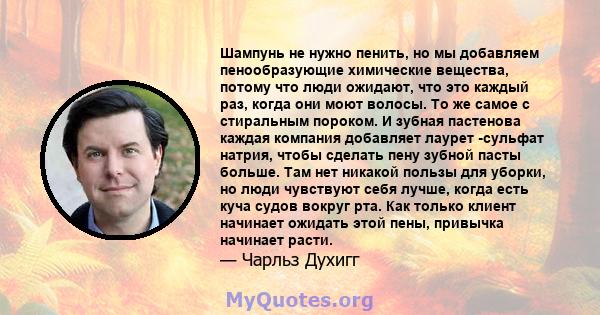 Шампунь не нужно пенить, но мы добавляем пенообразующие химические вещества, потому что люди ожидают, что это каждый раз, когда они моют волосы. То же самое с стиральным пороком. И зубная пастенова каждая компания добавляет лаурет -сульфат натрия, чтобы сделать пену зубной пасты больше. Там нет никакой пользы для уборки, но люди чувствуют себя лучше, когда есть куча судов вокруг рта. Как только клиент начинает ожидать этой пены, привычка начинает расти.
— Чарльз Духигг

MyQuotes.org